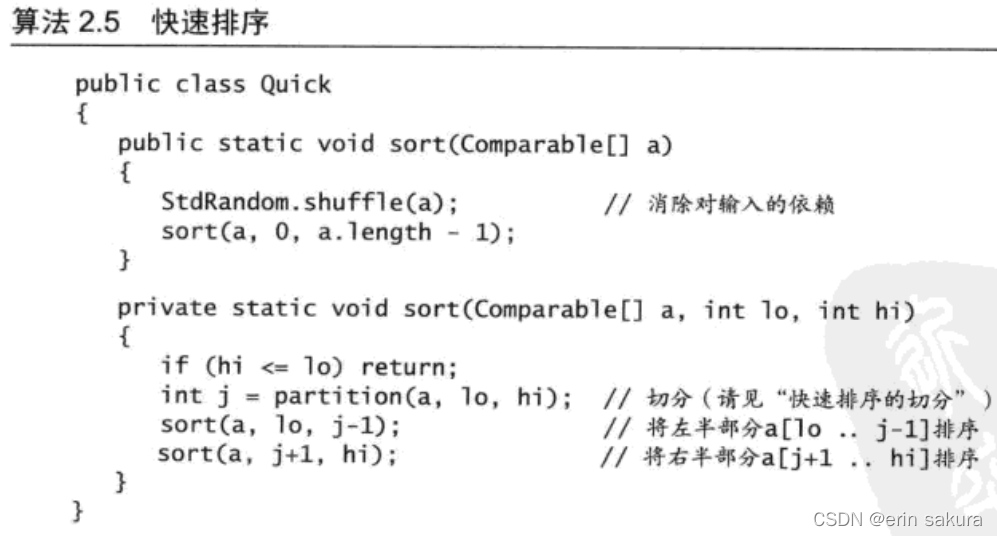 算法2.5 快速排序

public class Quick
{
   public static void sort(Comparable[] a)
   {
      StdRandom.shuffle(a);             // 消除对输入的依赖
      sort(a, 0, a.length - 1);
   }

   private static void sort(Comparable[] a, int lo, int hi)
   {
      if (hi <= lo) return;
      int j = partition(a, lo, hi);  // 切分（请见“快速排序的切分”）
      sort(a, lo, j-1);              // 将左半部分a[lo .. j-1]排序
      sort(a, j+1, hi);              // 将右半部分a[j+1 .. hi]排序
   }
}

CSDN @erin sakura